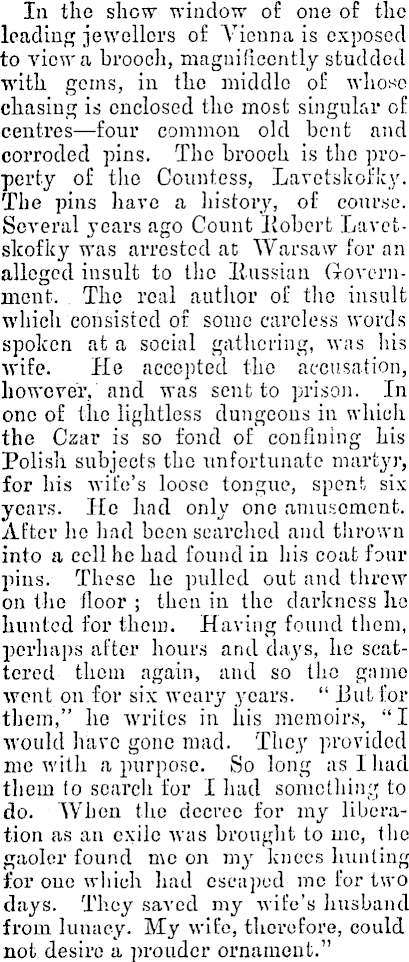 In the show window of one of the leading jewellers of Vienna is exposed to view a brooch, magnificently studded with gems, in the middle of whose chasing is enclosed the most singular of centres—four common old bent and corroded pins. The brooch is the property of the Countess, Lavetskofky. The pins have a history, of course. Several years ago Count Robert Lavetskofky was arrested at Warsaw for an alleged insult to the Russian Government. The real author of the insult which consisted of some careless words spoken at a social gathering, was his wife. He accepted the accusation, however, and was sent to prison. In one of the lightless dungeons in which the Czar is so fond of confining his Polish subjects the unfortunate martyr, for his wife's loose tongue, spent six years. He had only one amusement. After he had been searched and thrown into a cell he had found in his coat four pins. These he pulled out and threw on the floor ; then in the darkness he hunted for them. Having found them, perhaps after hours and days, he scattered them again, and so the game went on for six weary years. "But for them," he writes in his memoirs, "I would have gone mad. They provided me with a purpose. So long as I had them to search for I had something to do. When the decree for my liberation as an exile was brought to me, the gaoler found me on my knees hunting for one which had escaped me for two days. They saved my wife's husband from lunacy. My wife, therefore, could not desire a prouder ornament."